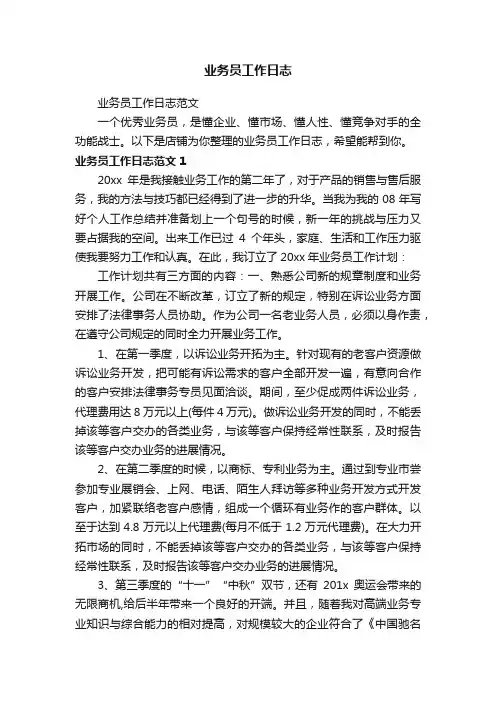 业务员工作日志

业务员工作日志范文

一个优秀业务员，是懂企业、懂市场、懂人性、懂竞争对手的全功能战士。以下是店铺为你整理的业务员工作日志，希望能帮到你。

业务员工作日志范文 1

20xx 年是我接触业务工作的第二年了，对于产品的销售与售后服务，我的方法与技巧都已经得到了进一步的升华。当我为我的 08 年写好个人工作总结并准备划上一个句号的时候，新一年的挑战与压力又要占据我的空间。出来工作已过 4 个年头，家庭、生活和工作压力驱使我要努力工作和认真。在此，我订立了 20xx 年业务员工作计划：

工作计划共有三方面的内容：一、熟悉公司新的规章制度和业务开展工作。公司在不断改革，订立了新的规定，特别在诉讼业务方面安排了法律事务人员协助。作为公司一名老业务人员，必须以身作责，在遵守公司规定的同时全力开展业务工作。

1、在第一季度，以诉讼业务开拓为主。针对现有的老客户资源做诉讼业务开发，把可能有诉讼需求的客户全部开发一遍，有意向合作的客户安排法律事务专员见面洽谈。期间，至少促成两件诉讼业务，代理费用达 8 万元以上(每件 4 万元)。做诉讼业务开发的同时，不能丢掉该等客户交办的各类业务，与该等客户保持经常性联系，及时报告该等客户交办业务的进展情况。

2、在第二季度的时候，以商标、专利业务为主。通过到专业市尝参加专业展销会、上网、电话、陌生人拜访等多种业务开发方式开发客户，加紧联络老客户感情，组成一个循环有业务作的客户群体。以至于达到 4.8 万元以上代理费(每月不低于 1.2 万元代理费)。在大力开拓市场的同时，不能丢掉该等客户交办的各类业务，与该等客户保持经常性联系，及时报告该等客户交办业务的进展情况。

3、第三季度的“十一”“中秋”双节，还有 201x 奥运会带来的无限商机,给后半年带来一个良好的开端。并且，随着我对高端业务专业知识与综合能力的相对提高，对规模较大的企业符合了《中国驰名